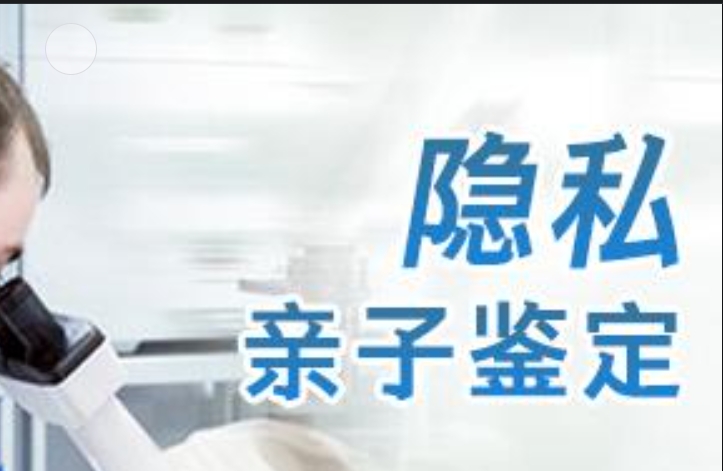 隐私
亲子鉴定